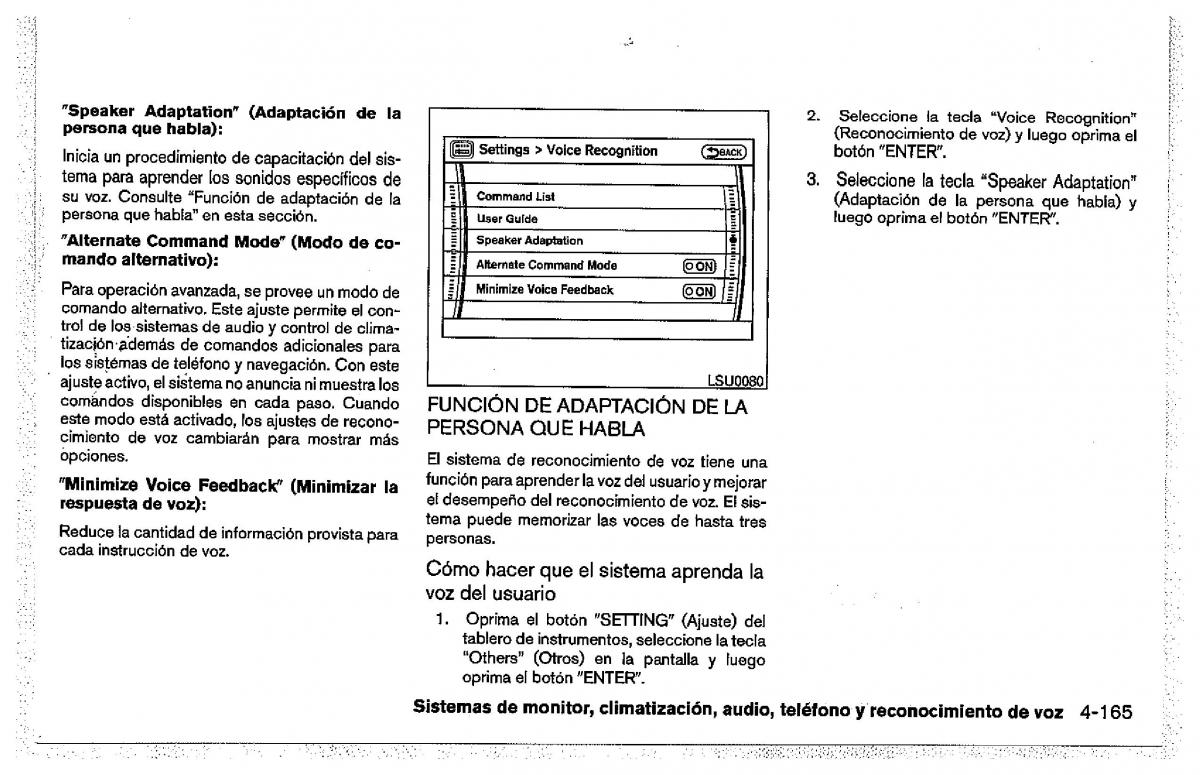 "Speaker Adaptation" (Adaptación de la persona que habla):

Inicia un procedimiento de capacitación del sistema para aprender los sonidos específicos de su voz. Consulte "Función de adaptación de la persona que habla" en esta sección.

"Alternate Command Mode" (Modo de comando alternativo):

Para operación avanzada, se provee un modo de comando alternativo. Este ajuste permite el control de los sistemas de audio y control de climatización además de comandos adicionales para los sistemas de teléfono y navegación. Con este ajuste activo, el sistema no anuncia ni muestra los comandos disponibles en cada paso. Cuando este modo está activado, los ajustes de reconocimiento de voz cambiarán para mostrar más opciones.

"Minimize Voice Feedback" (Minimizar la respuesta de voz):

Reduce la cantidad de información provista para cada instrucción de voz.

Settings > Voice Recognition
BACK
Command List
User Guide
Speaker Adaptation
Alternate Command Mode
ON
Minimize Voice Feedback
ON

LSU0080

FUNCIÓN DE ADAPTACIÓN DE LA PERSONA QUE HABLA

El sistema de reconocimiento de voz tiene una función para aprender la voz del usuario y mejorar el desempeño del reconocimiento de voz. El sistema puede memorizar las voces de hasta tres personas.

Cómo hacer que el sistema aprenda la voz del usuario

1. Oprima el botón "SETTING" (Ajuste) del tablero de instrumentos, seleccione la tecla "Others" (Otros) en la pantalla y luego oprima el botón "ENTER".

2. Seleccione la tecla "Voice Recognition" (Reconocimiento de voz) y luego oprima el botón "ENTER".

3. Seleccione la tecla "Speaker Adaptation" (Adaptación de la persona que habla) y luego oprima el botón "ENTER".

Sistemas de monitor, climatización, audio, teléfono y reconocimiento de voz 4-165